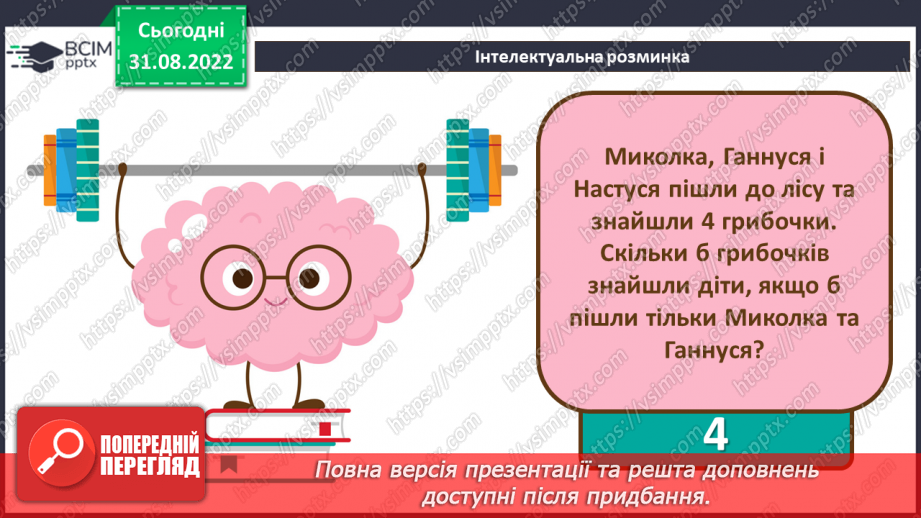 ВСІМ pptx

Сьогодні 31.08.2022

Інтелектуальна розминка

Миколка, Ганнуся і Настуся пішли до лісу та знайшли 4 грибочки. Скільки б грибочків знайшли діти, якщо б пішли тільки Миколка та Ганнуся?

4

ПОПЕРЕДНІЙ ПЕРЕГЛЯД

Повна версія презентації та решта доповнень доступні після придбання.

https://vsimpptx.com